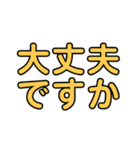 大丈夫
ですか